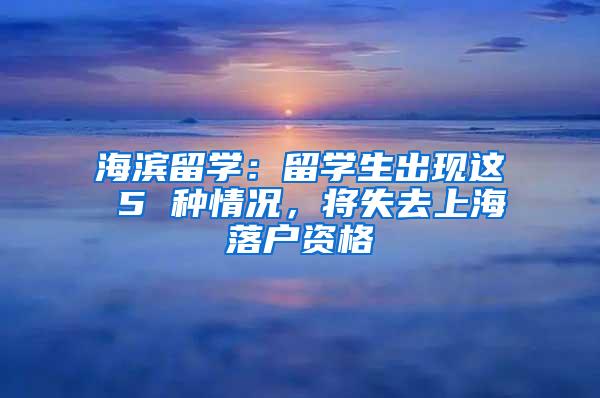 海滨留学：留学生出现这 5 种情况，将失去上海落户资格